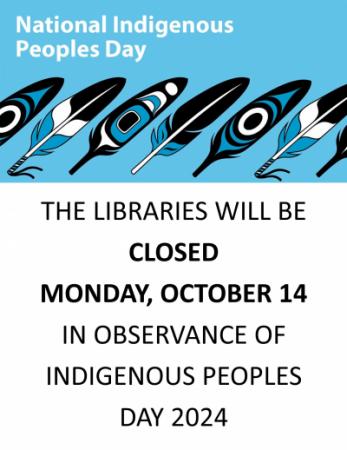 National Indigenous Peoples Day

THE LIBRARIES WILL BE
CLOSED
MONDAY, OCTOBER 14
IN OBSERVANCE OF
INDIGENOUS PEOPLES
DAY 2024